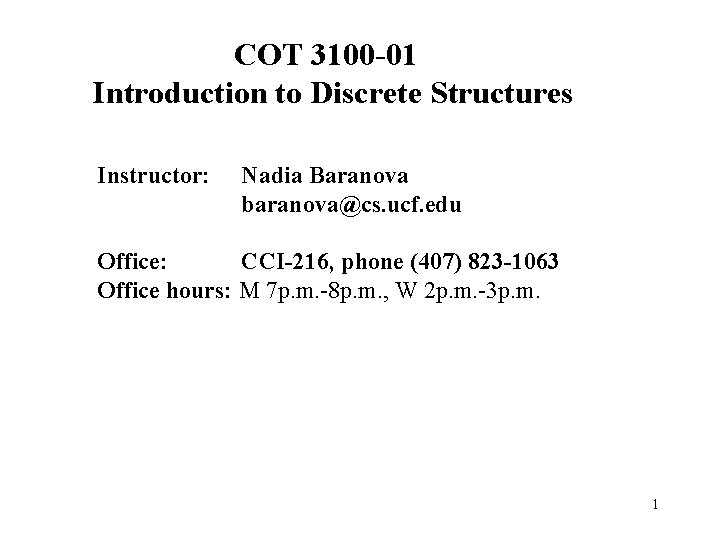 COT 3100-01
Introduction to Discrete Structures

Instructor: Nadia Baranova
baranova@cs.ucf.edu

Office: CCI-216, phone (407) 823-1063
Office hours: M 7p.m.-8p.m., W 2p.m.-3p.m.

1